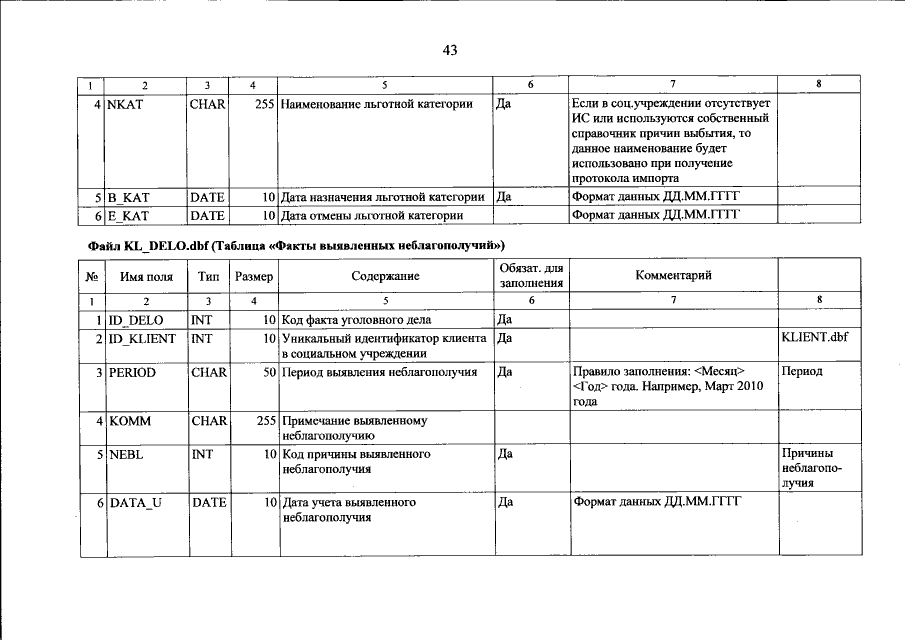 43

| 1 | 2 | 3 | 4 | 5 | 6 | 7 | 8 |
|---|---|---|---|---|---|---|---|
| 4 | NKAT | CHAR | 255 | Наименование льготной категории | Да | Если в соц.учреждении отсутствует ИС или используются собственный справочник причин выбытия, то данное наименование будет использовано при получение протокола импорта | |
| 5 | B_KAT | DATE | 10 | Дата назначения льготной категории | Да | Формат данных ДД.ММ.ГГГГ | |
| 6 | E_KAT | DATE | 10 | Дата отмены льготной категории | | Формат данных ДД.ММ.ГГГГ | |

Файл KL_DELO.dbf (Таблица «Факты выявленных неблагополучий»)

| № | Имя поля | Тип | Размер | Содержание | Обязат. для заполнения | Комментарий | |
|---|---|---|---|---|---|---|---|
| 1 | 2 | 3 | 4 | 5 | 6 | 7 | 8 |
| 1 | ID_DELO | INT | 10 | Код факта уголовного дела | Да | | |
| 2 | ID_KLIENT | INT | 10 | Уникальный идентификатор клиента в социальном учреждении | Да | | KLIENT.dbf |
| 3 | PERIOD | CHAR | 50 | Период выявления неблагополучия | Да | Правило заполнения: <Месяц> <Год> года. Например, Март 2010 года | Период |
| 4 | KOMM | CHAR | 255 | Примечание выявленному неблагополучию | | | |
| 5 | NEBL | INT | 10 | Код причины выявленного неблагополучия | Да | | Причины неблагополучия |
| 6 | DATA_U | DATE | 10 | Дата учета выявленного неблагополучия | Да | Формат данных ДД.ММ.ГГГГ | |